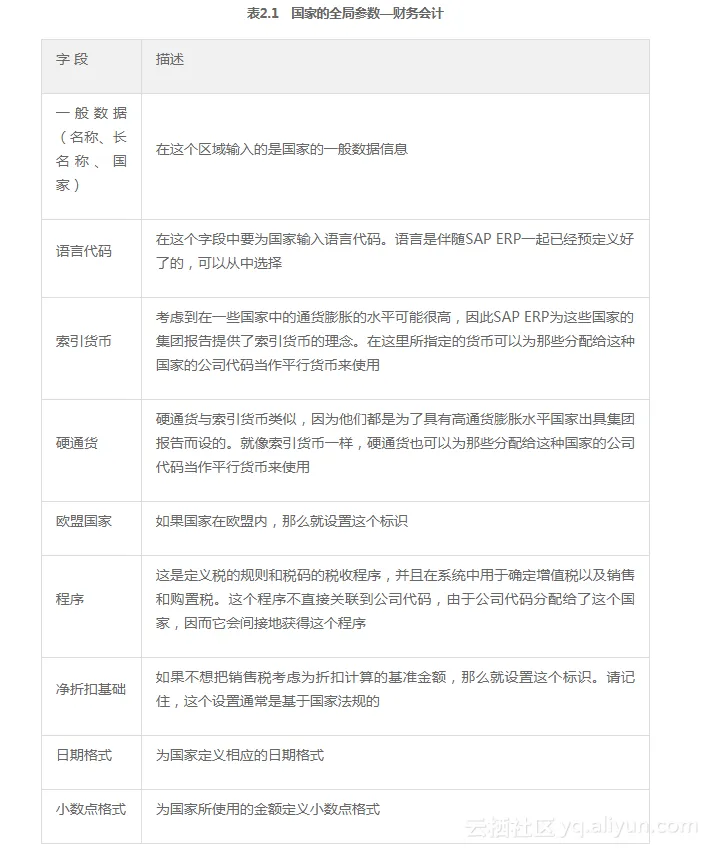 表2.1 国家的全局参数—财务会计

| 字段 | 描述 |
|---|---|
| 一般数据（名称、长名称、国家） | 在这个区域输入的是国家的一般数据信息 |
| 语言代码 | 在这个字段中要为国家输入语言代码。语言是伴随SAP ERP一起已经预定义好了的，可以从中选择 |
| 索引货币 | 考虑到在一些国家中的通货膨胀的水平可能很高，因此SAP ERP为这些国家的集团报告提供了索引货币的理念。在这里所指定的货币可以为那些分配给这种国家的公司代码当作平行货币来使用 |
| 硬通货 | 硬通货与索引货币类似，因为他们都是为了具有高通货膨胀水平国家出具集团报告而设的。就像索引货币一样，硬通货也可以为那些分配给这种国家的公司代码当作平行货币来使用 |
| 欧盟国家 | 如果国家在欧盟内，那么就设置这个标识 |
| 程序 | 这是定义税的规则和税码的税收程序，并且在系统中用于确定增值税以及销售和购置税。这个程序不直接关联到公司代码，由于公司代码分配给了这个国家，因而它会间接地获得这个程序 |
| 净折扣基础 | 如果不想把销售税考虑为折扣计算的基准金额，那么就设置这个标识。请记住，这个设置通常是基于国家法规的 |
| 日期格式 | 为国家定义相应的日期格式 |
| 小数点格式 | 为国家所使用的金额定义小数点格式 |

云栖社区 yq.aliyun.com